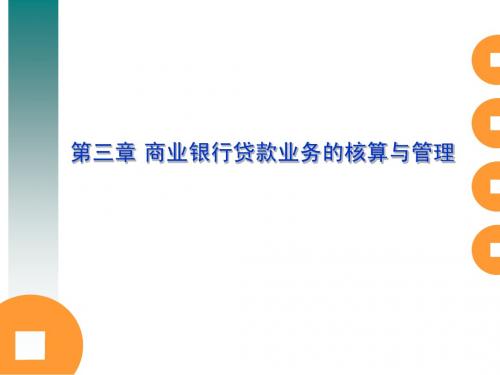 第三章 商业银行贷款业务的核算与管理